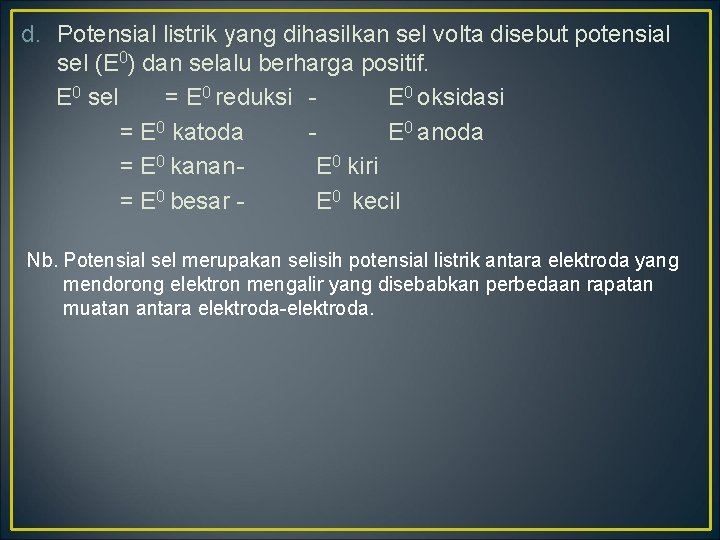 d. Potensial listrik yang dihasilkan sel volta disebut potensial sel ($E^0$) dan selalu berharga positif.

$E^0$ sel = $E^0$ reduksi - $E^0$ oksidasi

= $E^0$ katoda - $E^0$ anoda

= $E^0$ kanan- $E^0$ kiri

= $E^0$ besar - $E^0$ kecil

Nb. Potensial sel merupakan selisih potensial listrik antara elektroda yang mendorong elektron mengalir yang disebabkan perbedaan rapatan muatan antara elektroda-elektroda.